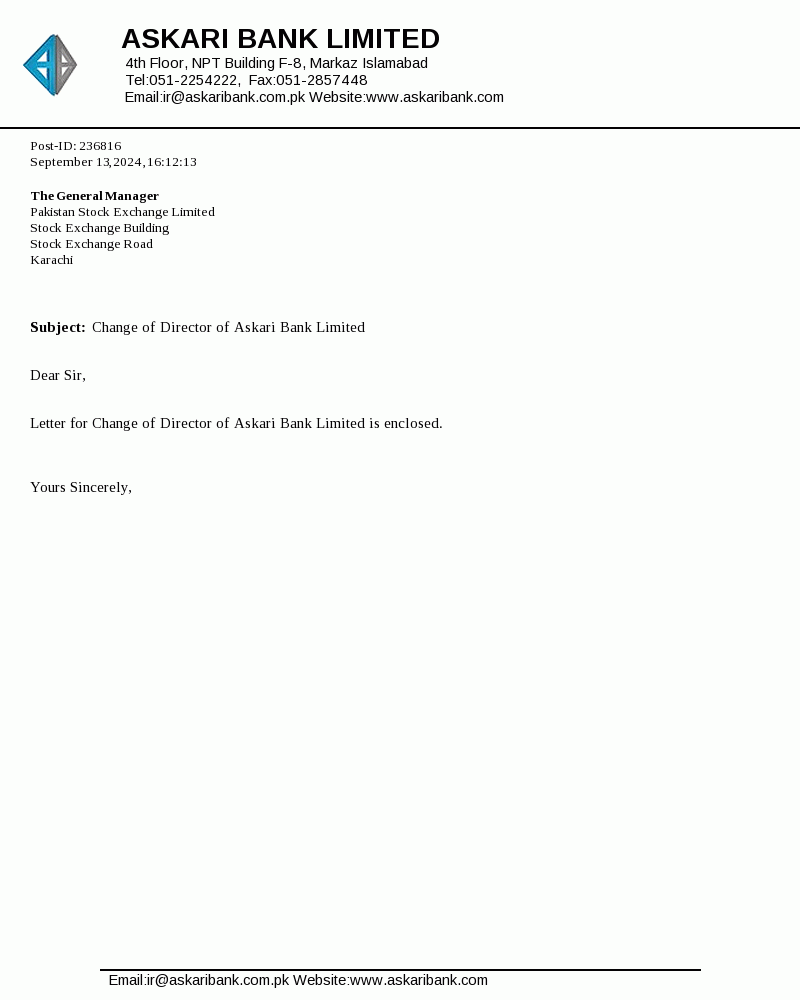 ASKARI BANK LIMITED
4th Floor, NPT Building F-8, Markaz Islamabad
Tel:051-2254222, Fax:051-2857448
Email:ir@askaribank.com.pk Website:www.askaribank.com

Post-ID: 236816
September 13,2024,16:12:13

The General Manager
Pakistan Stock Exchange Limited
Stock Exchange Building
Stock Exchange Road
Karachi

Subject: Change of Director of Askari Bank Limited

Dear Sir,

Letter for Change of Director of Askari Bank Limited is enclosed.

Yours Sincerely,

Email:ir@askaribank.com.pk Website:www.askaribank.com